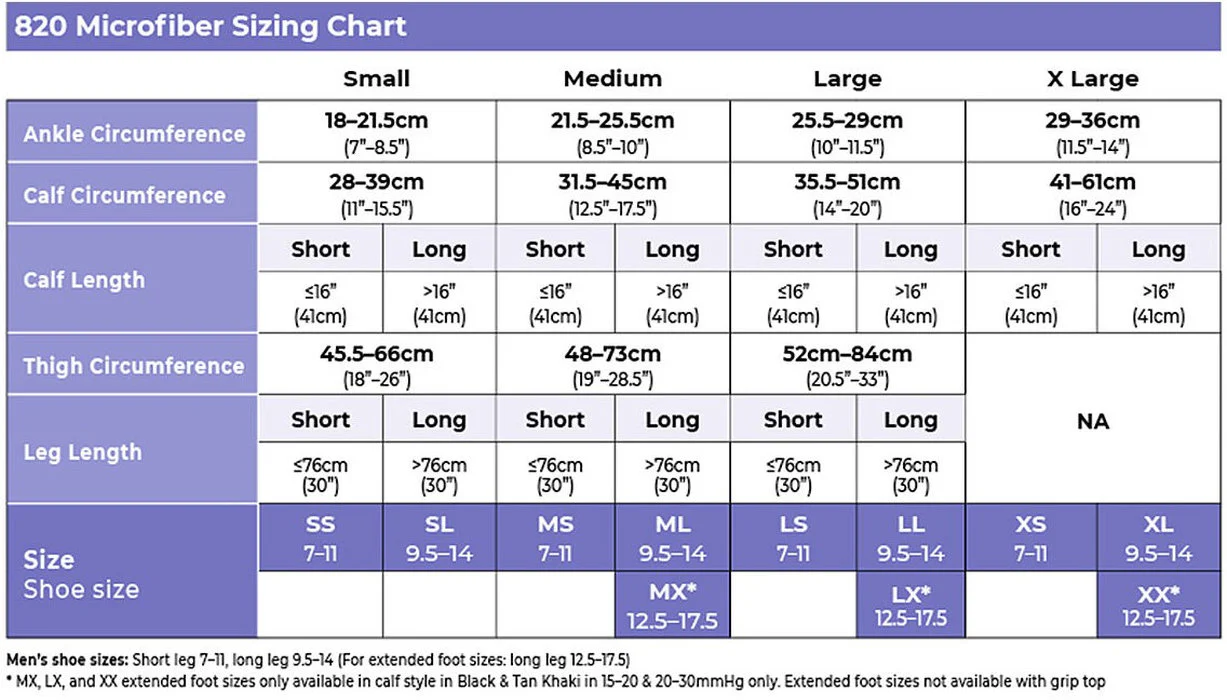 820 Microfiber Sizing Chart

| | Small | | Medium | | Large | | X Large | |
|---|---|---|---|---|---|---|---|---|
| Ankle Circumference | 18–21.5cm (7"–8.5") | | 21.5–25.5cm (8.5"–10") | | 25.5–29cm (10"–11.5") | | 29–36cm (11.5"–14") | |
| Calf Circumference | 28–39cm (11"–15.5") | | 31.5–45cm (12.5"–17.5") | | 35.5–51cm (14"–20") | | 41–61cm (16"–24") | |
| Calf Length | Short | Long | Short | Long | Short | Long | Short | Long |
| | ≤16" (41cm) | >16" (41cm) | ≤16" (41cm) | >16" (41cm) | ≤16" (41cm) | >16" (41cm) | ≤16" (41cm) | >16" (41cm) |
| Thigh Circumference | 45.5–66cm (18"–26") | | 48–73cm (19"–28.5") | | 52cm–84cm (20.5"–33") | | NA | |
| Leg Length | Short | Long | Short | Long | Short | Long | | |
| | ≤76cm (30") | >76cm (30") | ≤76cm (30") | >76cm (30") | ≤76cm (30") | >76cm (30") | | |
| Size Shoe size | SS 7–11 | SL 9.5–14 | MS 7–11 | ML 9.5–14 | LS 7–11 | LL 9.5–14 | XS 7–11 | XL 9.5–14 |
| | | | | MX* 12.5–17.5 | | LX* 12.5–17.5 | | XX* 12.5–17.5 |

Men's shoe sizes: Short leg 7–11, long leg 9.5–14 (For extended foot sizes: long leg 12.5–17.5)
* MX, LX, and XX extended foot sizes only available in calf style in Black & Tan Khaki in 15–20 & 20–30mmHg only. Extended foot sizes not available with grip top